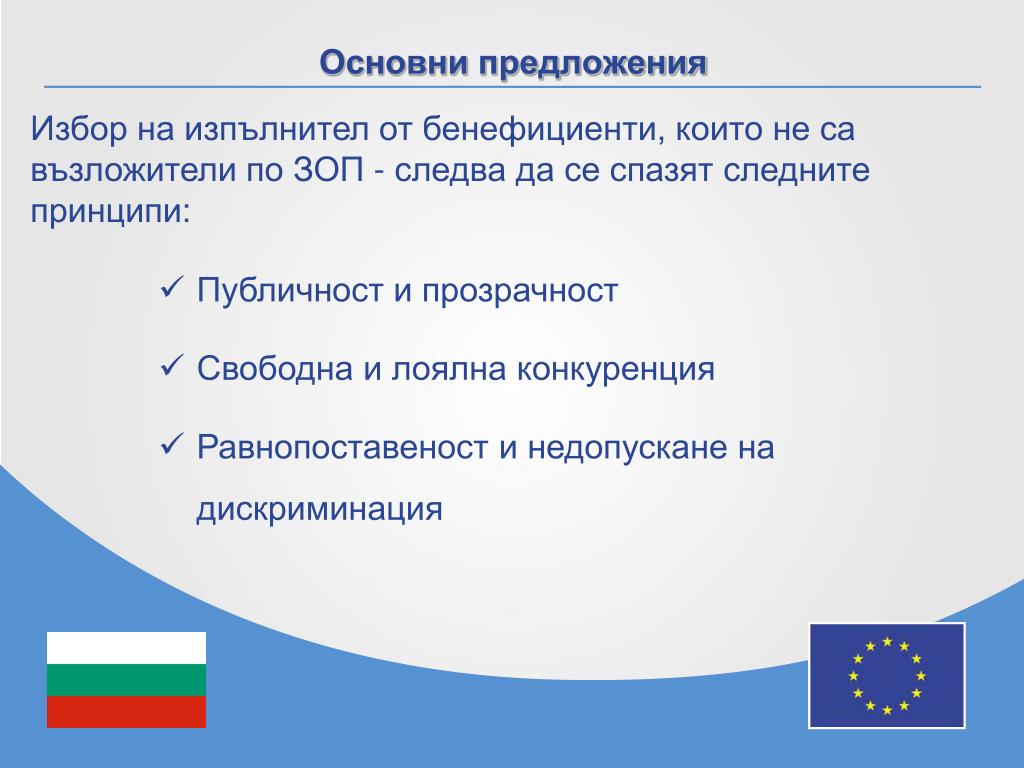 Основни предложения

Избор на изпълнител от бенефициенти, които не са възложители по ЗОП - следва да се спазят следните принципи:

✓ Публичност и прозрачност

✓ Свободна и лоялна конкуренция

✓ Равнопоставеност и недопускане на дискриминация